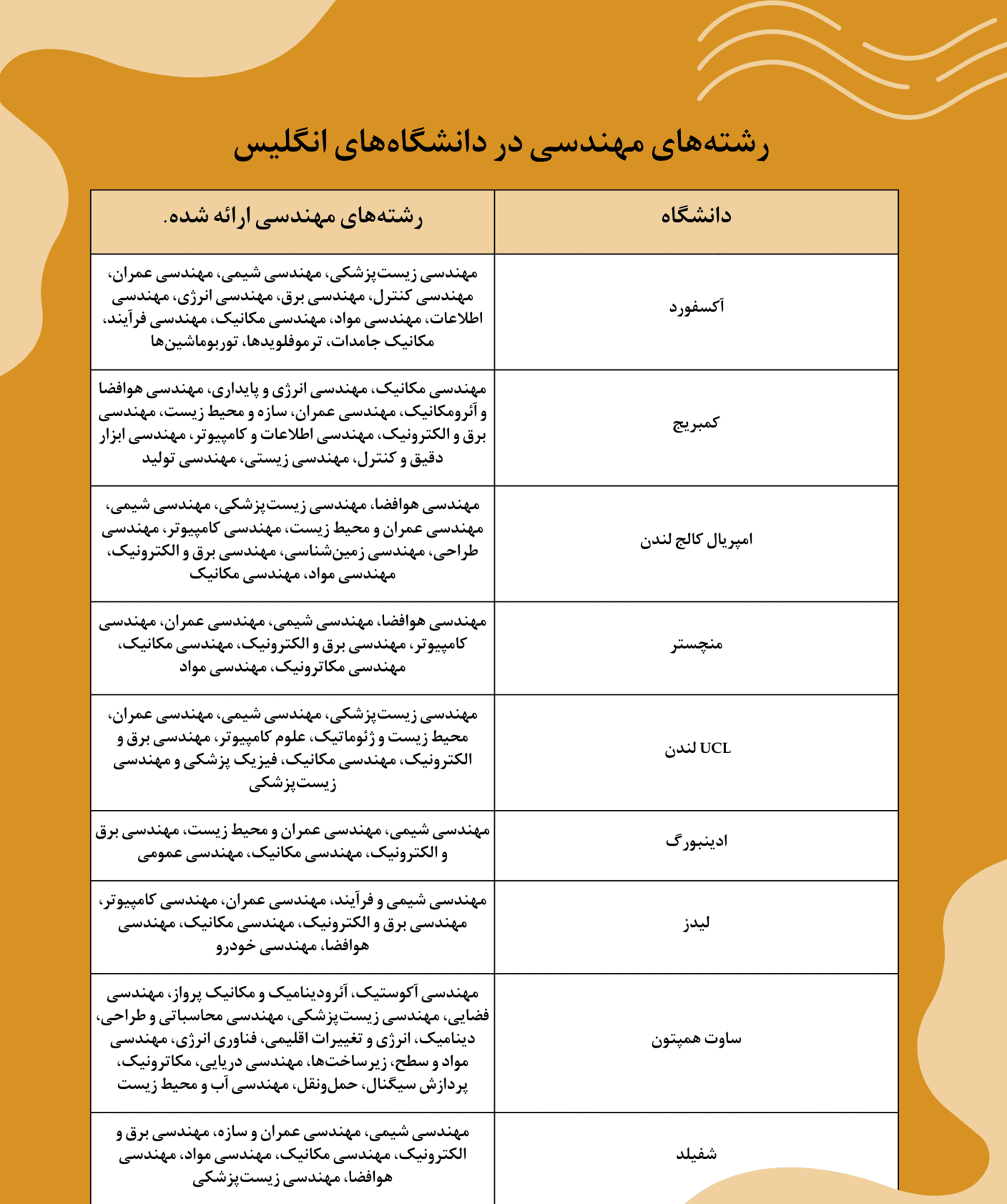 رشته‌های مهندسی در دانشگاه‌های انگلیس

| دانشگاه | رشته‌های مهندسی ارائه شده. |
|---|---|
| آکسفورد | مهندسی زیست‌پزشکی، مهندسی شیمی، مهندسی عمران، مهندسی کنترل، مهندسی برق، مهندسی انرژی، مهندسی اطلاعات، مهندسی مواد، مهندسی مکانیک، مهندسی فرآیند، مکانیک جامدات، ترموفلویدها، توربوماشین‌ها |
| کمبریج | مهندسی مکانیک، مهندسی انرژی و پایداری، مهندسی هوافضا و آئرومکانیک، مهندسی عمران، سازه و محیط زیست، مهندسی برق و الکترونیک، مهندسی اطلاعات و کامپیوتر، مهندسی ابزار دقیق و کنترل، مهندسی زیستی، مهندسی تولید |
| امپریال کالج لندن | مهندسی هوافضا، مهندسی زیست‌پزشکی، مهندسی شیمی، مهندسی عمران و محیط زیست، مهندسی کامپیوتر، مهندسی طراحی، مهندسی زمین‌شناسی، مهندسی برق و الکترونیک، مهندسی مواد، مهندسی مکانیک |
| منچستر | مهندسی هوافضا، مهندسی شیمی، مهندسی عمران، مهندسی کامپیوتر، مهندسی برق و الکترونیک، مهندسی مکانیک، مهندسی مکاترونیک، مهندسی مواد |
| UCL لندن | مهندسی زیست‌پزشکی، مهندسی شیمی، مهندسی عمران، محیط زیست و ژئوماتیک، علوم کامپیوتر، مهندسی برق و الکترونیک، مهندسی مکانیک، فیزیک پزشکی و مهندسی زیست‌پزشکی |
| ادینبورگ | مهندسی شیمی، مهندسی عمران و محیط زیست، مهندسی برق و الکترونیک، مهندسی مکانیک، مهندسی عمومی |
| لیدز | مهندسی شیمی و فرآیند، مهندسی عمران، مهندسی کامپیوتر، مهندسی برق و الکترونیک، مهندسی مکانیک، مهندسی هوافضا، مهندسی خودرو |
| ساوت همپتون | مهندسی آکوستیک، آئرودینامیک و مکانیک پرواز، مهندسی فضایی، مهندسی زیست‌پزشکی، مهندسی محاسباتی و طراحی، دینامیک، انرژی و تغییرات اقلیمی، فناوری انرژی، مهندسی مواد و سطح، زیرساخت‌ها، مهندسی دریایی، مکاترونیک، پردازش سیگنال، حمل‌ونقل، مهندسی آب و محیط زیست |
| شفیلد | مهندسی شیمی، مهندسی عمران و سازه، مهندسی برق و الکترونیک، مهندسی مکانیک، مهندسی مواد، مهندسی هوافضا، مهندسی زیست‌پزشکی |